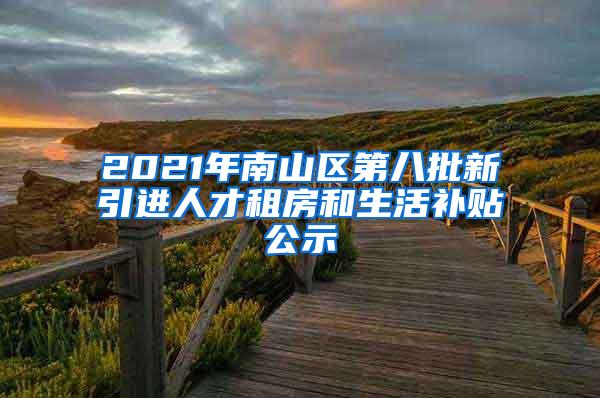 2021年南山区第八批新引进人才租房和生活补贴公示